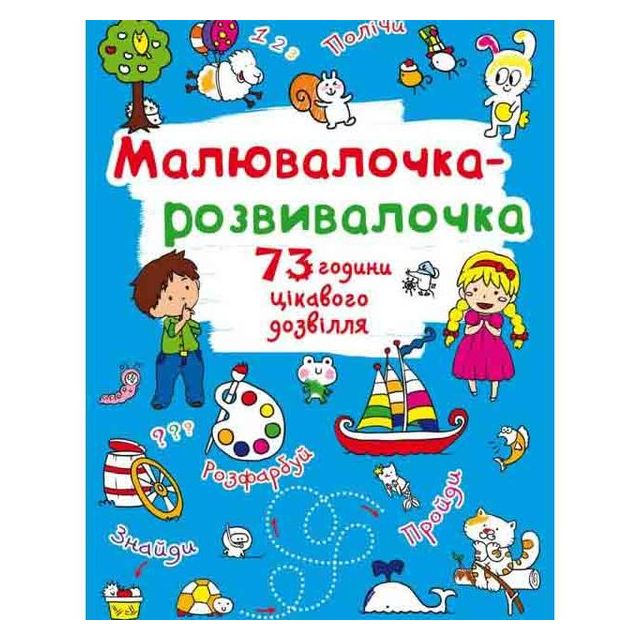 1 2 3
Полічи

Малювалочка-розвивалочка

73 години цікавого дозвілля

???

Розфарбуй

Пройди

Знайди